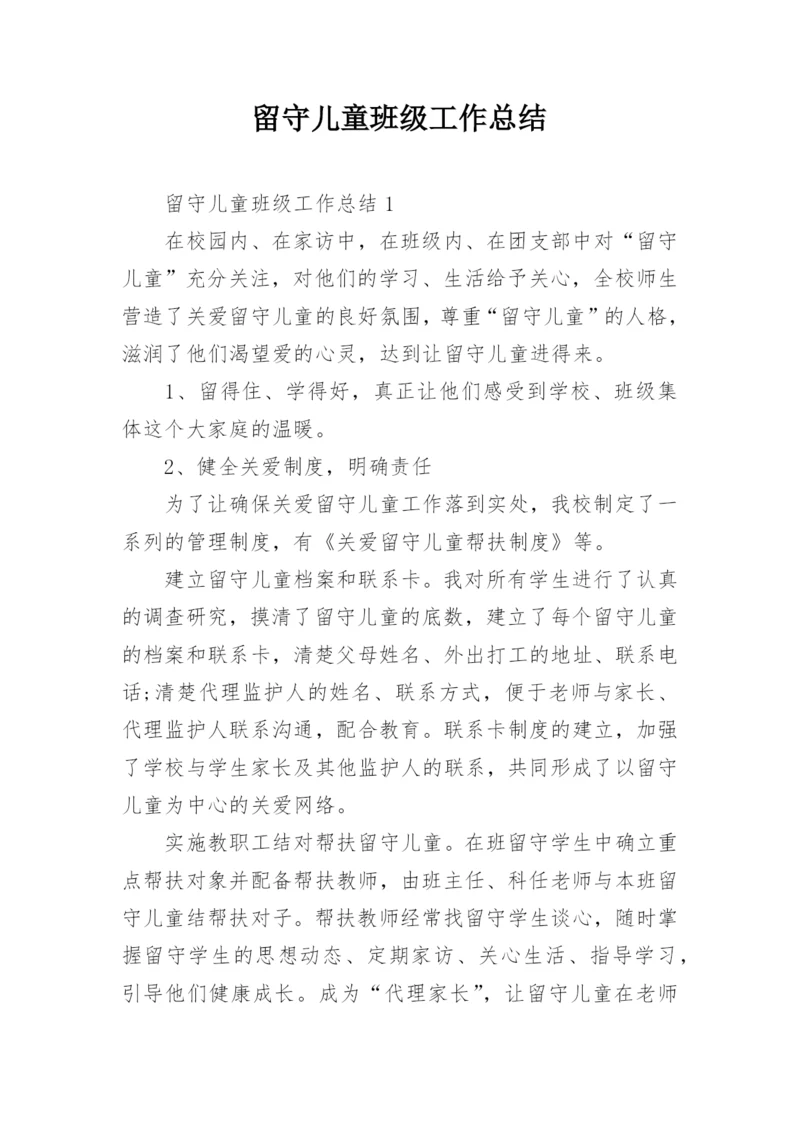 留守儿童班级工作总结

留守儿童班级工作总结 1

在校园内、在家访中，在班级内、在团支部中对“留守儿童”充分关注，对他们的学习、生活给予关心，全校师生营造了关爱留守儿童的良好氛围，尊重“留守儿童”的人格，滋润了他们渴望爱的心灵，达到让留守儿童进得来。

1、留得住、学得好，真正让他们感受到学校、班级集体这个大家庭的温暖。

2、健全关爱制度，明确责任

为了让确保关爱留守儿童工作落到实处，我校制定了一系列的管理制度，有《关爱留守儿童帮扶制度》等。

建立留守儿童档案和联系卡。我对所有学生进行了认真的调查研究，摸清了留守儿童的底数，建立了每个留守儿童的档案和联系卡，清楚父母姓名、外出打工的地址、联系电话;清楚代理监护人的姓名、联系方式，便于老师与家长、代理监护人联系沟通，配合教育。联系卡制度的建立，加强了学校与学生家长及其他监护人的联系，共同形成了以留守儿童为中心的关爱网络。

实施教职工结对帮扶留守儿童。在班留守学生中确立重点帮扶对象并配备帮扶教师，由班主任、科任老师与本班留守儿童结帮扶对子。帮扶教师经常找留守学生谈心，随时掌握留守学生的思想动态、定期家访、关心生活、指导学习，引导他们健康成长。成为“代理家长”，让留守儿童在老师